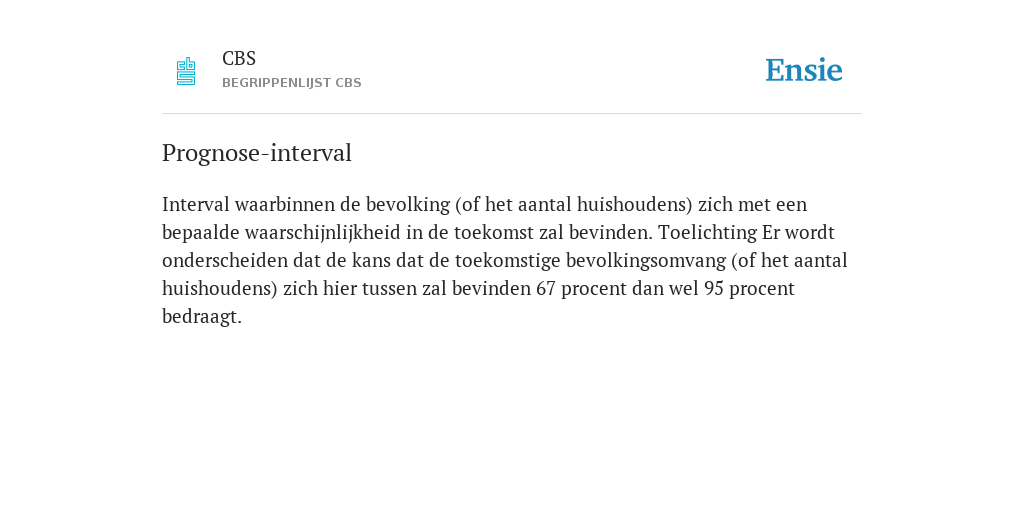 CBS
BEGRIPPENLIJST CBS

Ensie

Prognose-interval

Interval waarbinnen de bevolking (of het aantal huishoudens) zich met een bepaalde waarschijnlijkheid in de toekomst zal bevinden. Toelichting Er wordt onderscheiden dat de kans dat de toekomstige bevolkingsomvang (of het aantal huishoudens) zich hier tussen zal bevinden 67 procent dan wel 95 procent bedraagt.